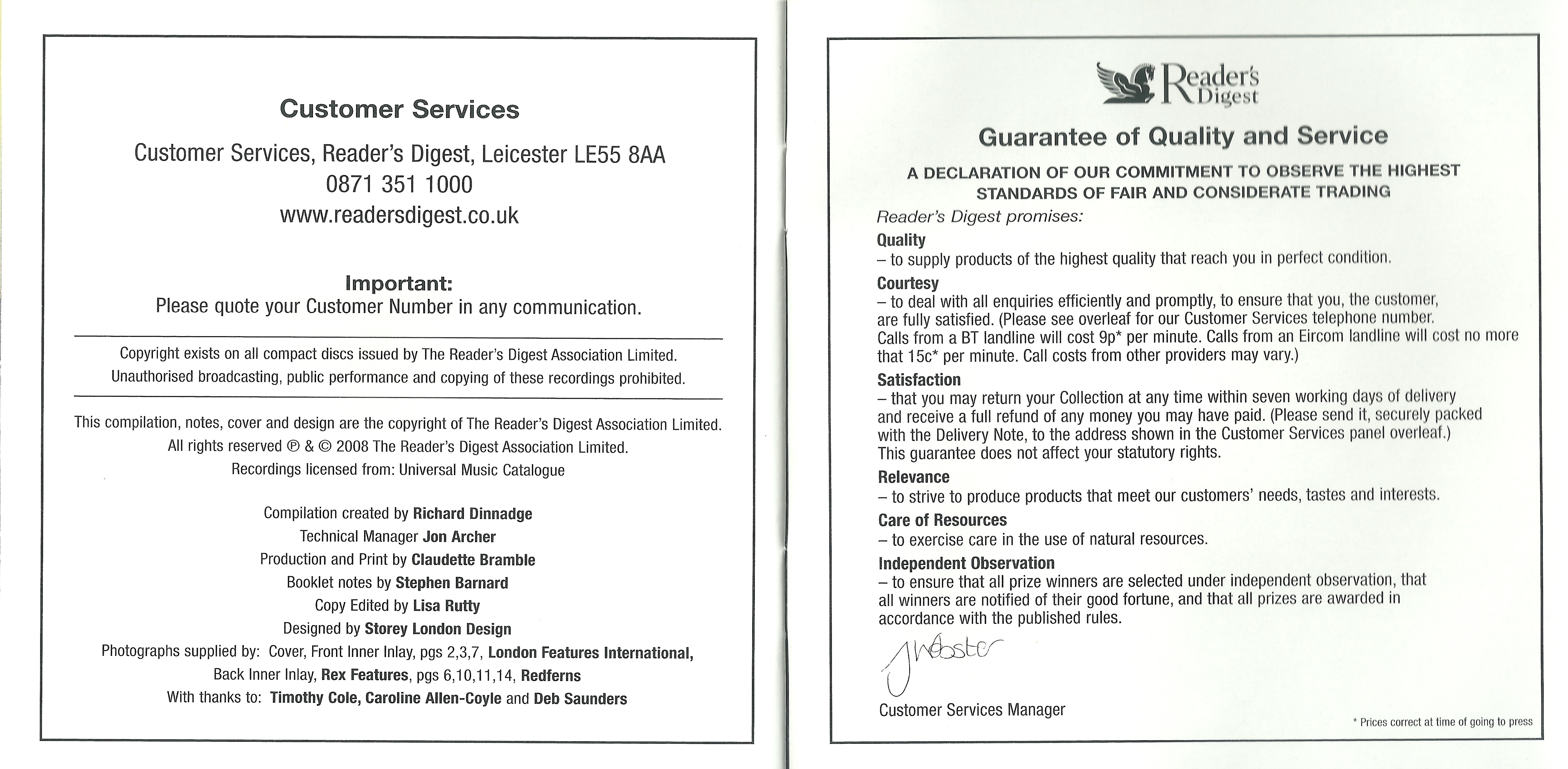 Customer Services

Customer Services, Reader's Digest, Leicester LE55 8AA
0871 351 1000
www.readersdigest.co.uk

Important:
Please quote your Customer Number in any communication.

Copyright exists on all compact discs issued by The Reader's Digest Association Limited. Unauthorised broadcasting, public performance and copying of these recordings prohibited.

This compilation, notes, cover and design are the copyright of The Reader's Digest Association Limited. All rights reserved ℗ & © 2008 The Reader's Digest Association Limited. Recordings licensed from: Universal Music Catalogue

Compilation created by Richard Dinnadge
Technical Manager Jon Archer
Production and Print by Claudette Bramble
Booklet notes by Stephen Barnard
Copy Edited by Lisa Rutty
Designed by Storey London Design
Photographs supplied by: Cover, Front Inner Inlay, pgs 2,3,7, London Features International, Back Inner Inlay, Rex Features, pgs 6,10,11,14, Redferns
With thanks to: Timothy Cole, Caroline Allen-Coyle and Deb Saunders

Reader's Digest

Guarantee of Quality and Service

A DECLARATION OF OUR COMMITMENT TO OBSERVE THE HIGHEST STANDARDS OF FAIR AND CONSIDERATE TRADING

Reader's Digest promises:

Quality
– to supply products of the highest quality that reach you in perfect condition.

Courtesy
– to deal with all enquiries efficiently and promptly, to ensure that you, the customer, are fully satisfied. (Please see overleaf for our Customer Services telephone number. Calls from a BT landline will cost 9p* per minute. Calls from an Eircom landline will cost no more that 15c* per minute. Call costs from other providers may vary.)

Satisfaction
– that you may return your Collection at any time within seven working days of delivery and receive a full refund of any money you may have paid. (Please send it, securely packed with the Delivery Note, to the address shown in the Customer Services panel overleaf.) This guarantee does not affect your statutory rights.

Relevance
– to strive to produce products that meet our customers' needs, tastes and interests.

Care of Resources
– to exercise care in the use of natural resources.

Independent Observation
– to ensure that all prize winners are selected under independent observation, that all winners are notified of their good fortune, and that all prizes are awarded in accordance with the published rules.

J Webster

Customer Services Manager

* Prices correct at time of going to press